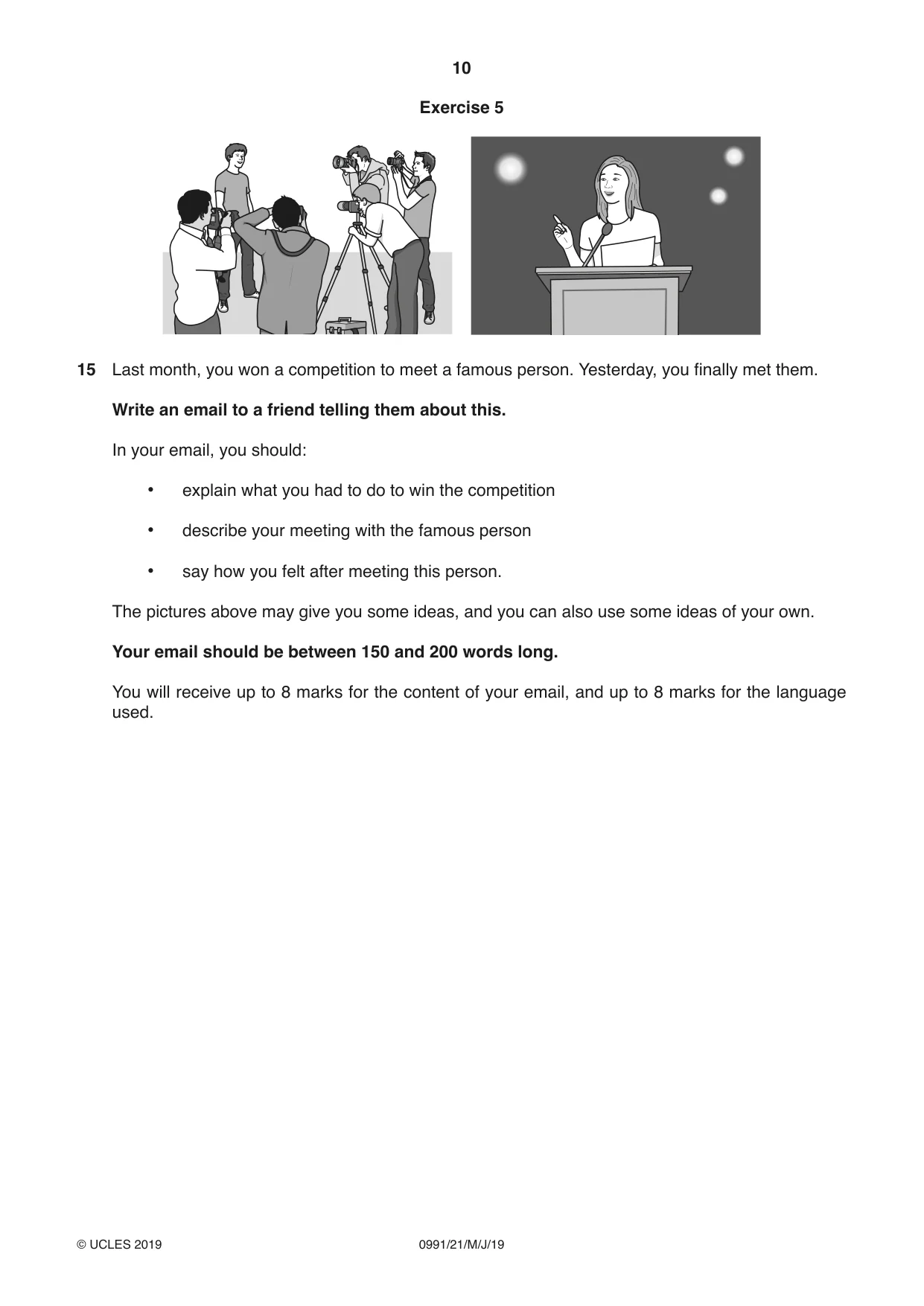 10

Exercise 5

15 Last month, you won a competition to meet a famous person. Yesterday, you finally met them.

Write an email to a friend telling them about this.

In your email, you should:

• explain what you had to do to win the competition

• describe your meeting with the famous person

• say how you felt after meeting this person.

The pictures above may give you some ideas, and you can also use some ideas of your own.

Your email should be between 150 and 200 words long.

You will receive up to 8 marks for the content of your email, and up to 8 marks for the language used.

© UCLES 2019 0991/21/M/J/19